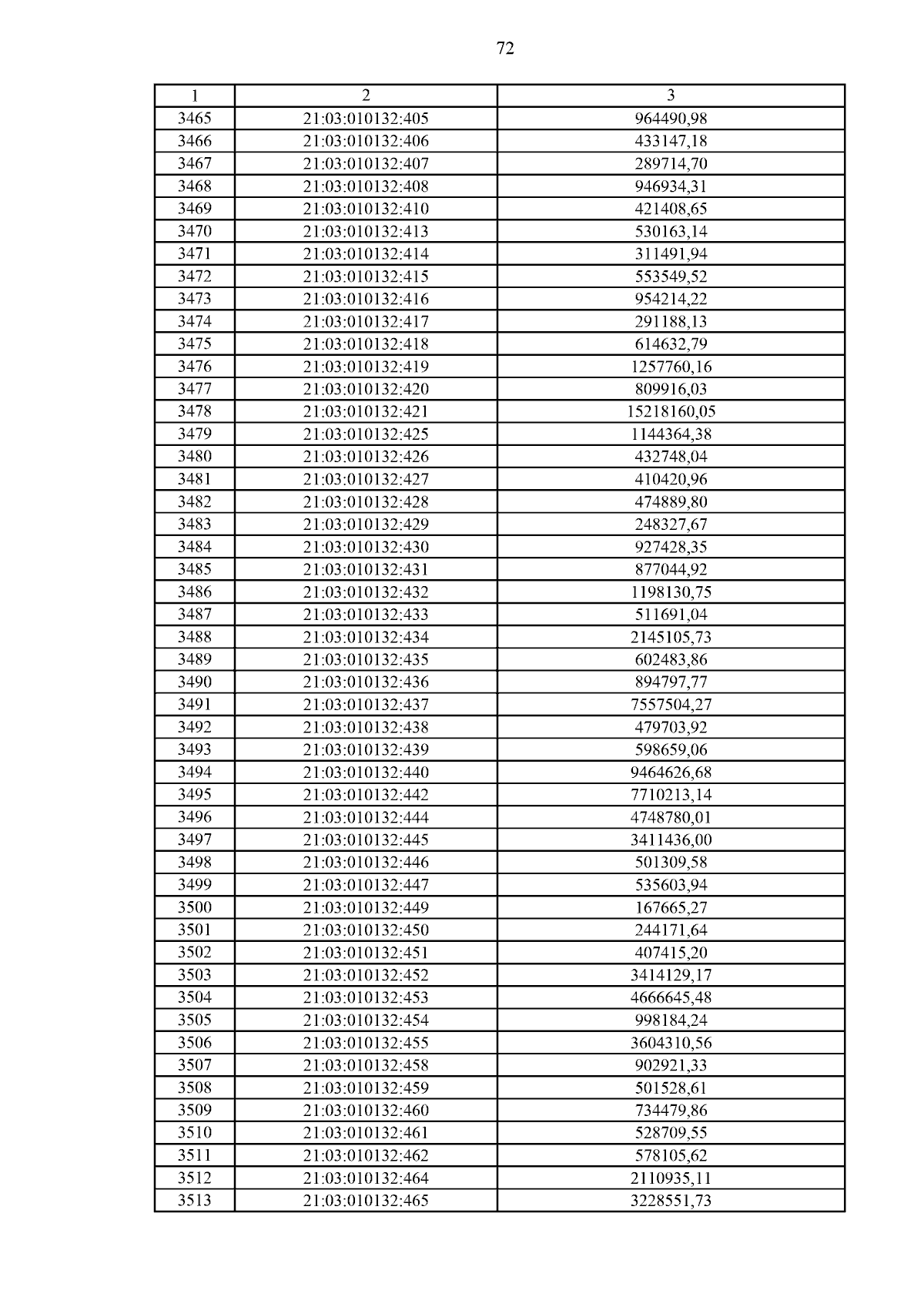 72

| 1 | 2 | 3 |
|---|---|---|
| 3465 | 21:03:010132:405 | 964490,98 |
| 3466 | 21:03:010132:406 | 433147,18 |
| 3467 | 21:03:010132:407 | 289714,70 |
| 3468 | 21:03:010132:408 | 946934,31 |
| 3469 | 21:03:010132:410 | 421408,65 |
| 3470 | 21:03:010132:413 | 530163,14 |
| 3471 | 21:03:010132:414 | 311491,94 |
| 3472 | 21:03:010132:415 | 553549,52 |
| 3473 | 21:03:010132:416 | 954214,22 |
| 3474 | 21:03:010132:417 | 291188,13 |
| 3475 | 21:03:010132:418 | 614632,79 |
| 3476 | 21:03:010132:419 | 1257760,16 |
| 3477 | 21:03:010132:420 | 809916,03 |
| 3478 | 21:03:010132:421 | 15218160,05 |
| 3479 | 21:03:010132:425 | 1144364,38 |
| 3480 | 21:03:010132:426 | 432748,04 |
| 3481 | 21:03:010132:427 | 410420,96 |
| 3482 | 21:03:010132:428 | 474889,80 |
| 3483 | 21:03:010132:429 | 248327,67 |
| 3484 | 21:03:010132:430 | 927428,35 |
| 3485 | 21:03:010132:431 | 877044,92 |
| 3486 | 21:03:010132:432 | 1198130,75 |
| 3487 | 21:03:010132:433 | 511691,04 |
| 3488 | 21:03:010132:434 | 2145105,73 |
| 3489 | 21:03:010132:435 | 602483,86 |
| 3490 | 21:03:010132:436 | 894797,77 |
| 3491 | 21:03:010132:437 | 7557504,27 |
| 3492 | 21:03:010132:438 | 479703,92 |
| 3493 | 21:03:010132:439 | 598659,06 |
| 3494 | 21:03:010132:440 | 9464626,68 |
| 3495 | 21:03:010132:442 | 7710213,14 |
| 3496 | 21:03:010132:444 | 4748780,01 |
| 3497 | 21:03:010132:445 | 3411436,00 |
| 3498 | 21:03:010132:446 | 501309,58 |
| 3499 | 21:03:010132:447 | 535603,94 |
| 3500 | 21:03:010132:449 | 167665,27 |
| 3501 | 21:03:010132:450 | 244171,64 |
| 3502 | 21:03:010132:451 | 407415,20 |
| 3503 | 21:03:010132:452 | 3414129,17 |
| 3504 | 21:03:010132:453 | 4666645,48 |
| 3505 | 21:03:010132:454 | 998184,24 |
| 3506 | 21:03:010132:455 | 3604310,56 |
| 3507 | 21:03:010132:458 | 902921,33 |
| 3508 | 21:03:010132:459 | 501528,61 |
| 3509 | 21:03:010132:460 | 734479,86 |
| 3510 | 21:03:010132:461 | 528709,55 |
| 3511 | 21:03:010132:462 | 578105,62 |
| 3512 | 21:03:010132:464 | 2110935,11 |
| 3513 | 21:03:010132:465 | 3228551,73 |